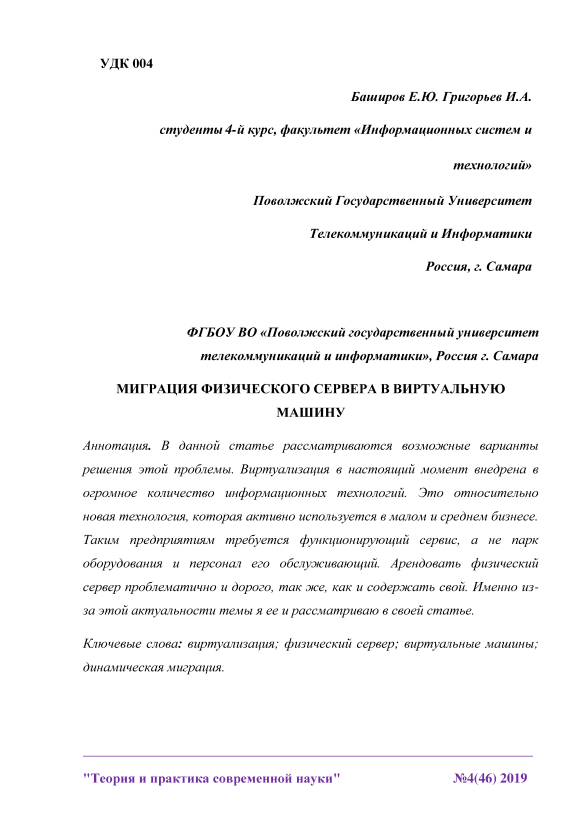 УДК 004

Баширов Е.Ю. Григорьев И.А.

студенты 4-й курс, факультет «Информационных систем и технологий»

Поволжский Государственный Университет

Телекоммуникаций и Информатики

Россия, г. Самара

ФГБОУ ВО «Поволжский государственный университет телекоммуникаций и информатики», Россия г. Самара

МИГРАЦИЯ ФИЗИЧЕСКОГО СЕРВЕРА В ВИРТУАЛЬНУЮ МАШИНУ

Аннотация. В данной статье рассматриваются возможные варианты решения этой проблемы. Виртуализация в настоящий момент внедрена в огромное количество информационных технологий. Это относительно новая технология, которая активно используется в малом и среднем бизнесе. Таким предприятиям требуется функционирующий сервис, а не парк оборудования и персонал его обслуживающий. Арендовать физический сервер проблематично и дорого, так же, как и содержать свой. Именно из-за этой актуальности темы я ее и рассматриваю в своей статье.

Ключевые слова: виртуализация; физический сервер; виртуальные машины; динамическая миграция.

"Теория и практика современной науки" №4(46) 2019